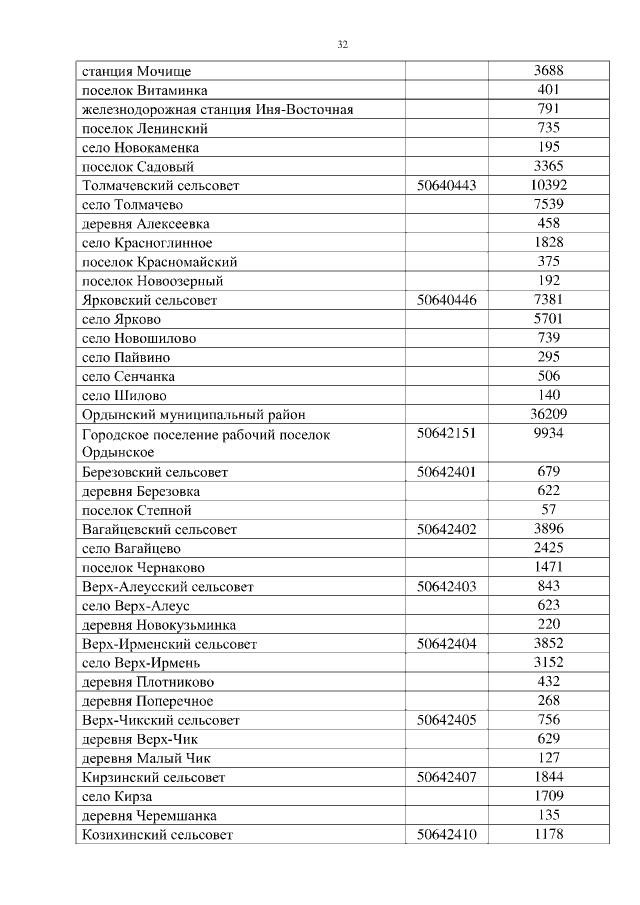 32

| | | |
|---|---|---|
| станция Мочище | | 3688 |
| поселок Витаминка | | 401 |
| железнодорожная станция Иня-Восточная | | 791 |
| поселок Ленинский | | 735 |
| село Новокаменка | | 195 |
| поселок Садовый | | 3365 |
| Толмачевский сельсовет | 50640443 | 10392 |
| село Толмачево | | 7539 |
| деревня Алексеевка | | 458 |
| село Красноглинное | | 1828 |
| поселок Красномайский | | 375 |
| поселок Новоозерный | | 192 |
| Ярковский сельсовет | 50640446 | 7381 |
| село Ярково | | 5701 |
| село Новошилово | | 739 |
| село Пайвино | | 295 |
| село Сенчанка | | 506 |
| село Шилово | | 140 |
| Ордынский муниципальный район | | 36209 |
| Городское поселение рабочий поселок Ордынское | 50642151 | 9934 |
| Березовский сельсовет | 50642401 | 679 |
| деревня Березовка | | 622 |
| поселок Степной | | 57 |
| Вагайцевский сельсовет | 50642402 | 3896 |
| село Вагайцево | | 2425 |
| поселок Чернаково | | 1471 |
| Верх-Алеусский сельсовет | 50642403 | 843 |
| село Верх-Алеус | | 623 |
| деревня Новокузьминка | | 220 |
| Верх-Ирменский сельсовет | 50642404 | 3852 |
| село Верх-Ирмень | | 3152 |
| деревня Плотниково | | 432 |
| деревня Поперечное | | 268 |
| Верх-Чикский сельсовет | 50642405 | 756 |
| деревня Верх-Чик | | 629 |
| деревня Малый Чик | | 127 |
| Кирзинский сельсовет | 50642407 | 1844 |
| село Кирза | | 1709 |
| деревня Черемшанка | | 135 |
| Козихинский сельсовет | 50642410 | 1178 |